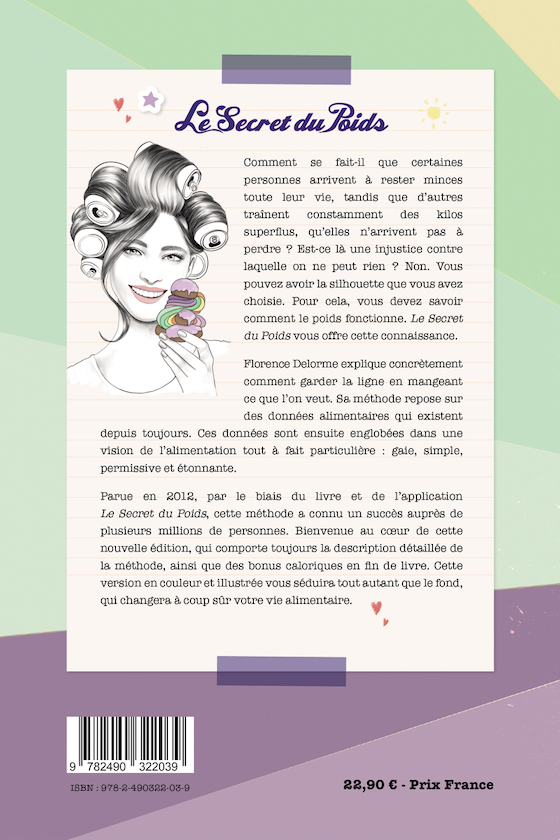 Le Secret du Poids

Comment se fait-il que certaines personnes arrivent à rester minces toute leur vie, tandis que d'autres traînent constamment des kilos superflus, qu'elles n'arrivent pas à perdre ? Est-ce là une injustice contre laquelle on ne peut rien ? Non. Vous pouvez avoir la silhouette que vous avez choisie. Pour cela, vous devez savoir comment le poids fonctionne. Le Secret du Poids vous offre cette connaissance.

Florence Delorme explique concrètement comment garder la ligne en mangeant ce que l'on veut. Sa méthode repose sur des données alimentaires qui existent depuis toujours. Ces données sont ensuite englobées dans une vision de l'alimentation tout à fait particulière : gaie, simple, permissive et étonnante.

Parue en 2012, par le biais du livre et de l'application Le Secret du Poids, cette méthode a connu un succès auprès de plusieurs millions de personnes. Bienvenue au cœur de cette nouvelle édition, qui comporte toujours la description détaillée de la méthode, ainsi que des bonus caloriques en fin de livre. Cette version en couleur et illustrée vous séduira tout autant que le fond, qui changera à coup sûr votre vie alimentaire.

9 782490 322039

ISBN : 978-2-490322-03-9

22,90 € - Prix France